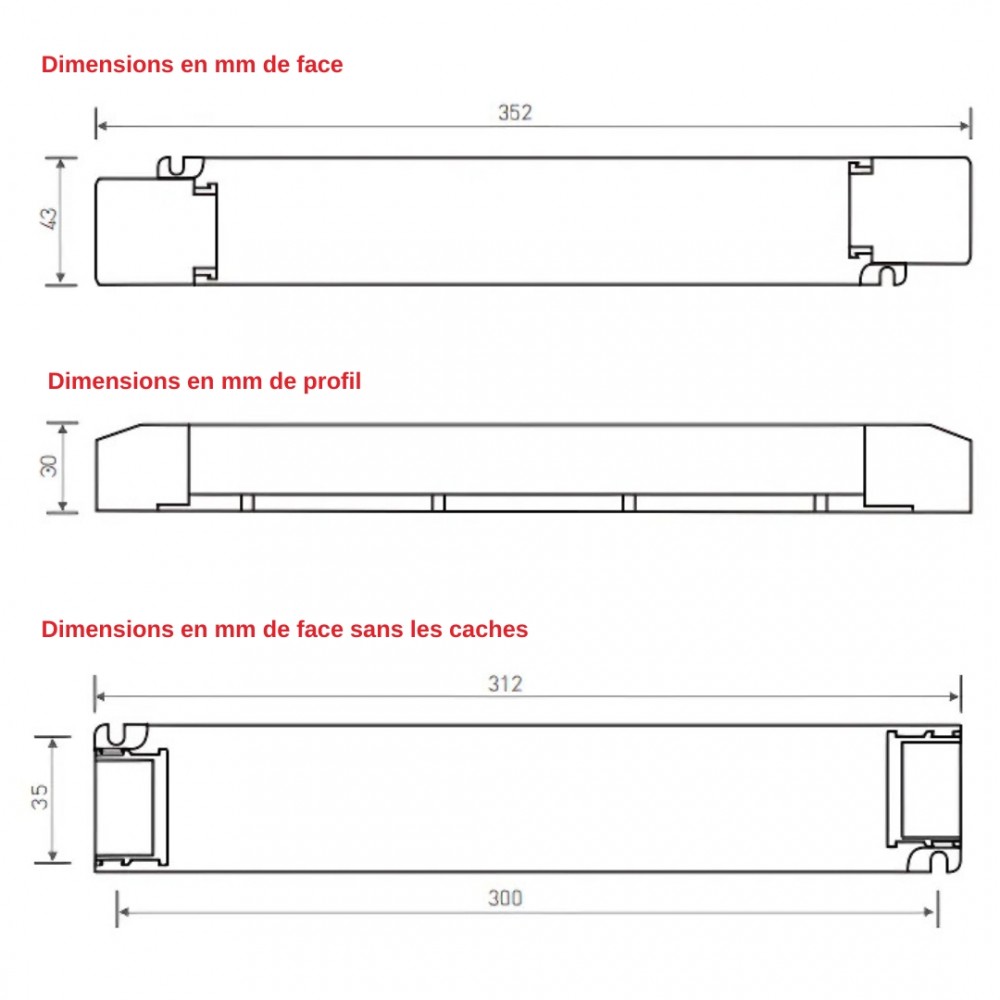 Dimensions en mm de face

352

43

Dimensions en mm de profil

30

Dimensions en mm de face sans les caches

312

35

300